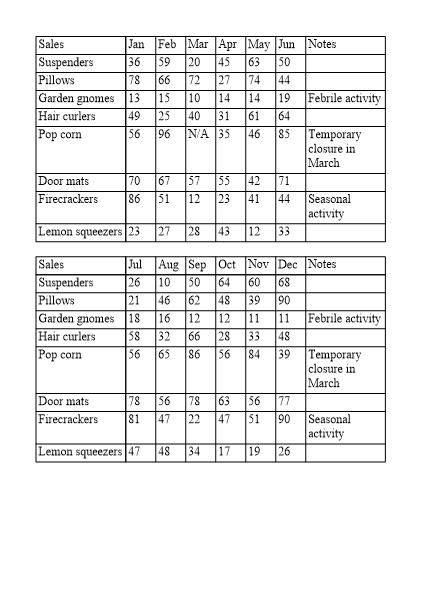 | Sales | Jan | Feb | Mar | Apr | May | Jun | Notes |
|---|---|---|---|---|---|---|---|
| Suspenders | 36 | 59 | 20 | 45 | 63 | 50 | |
| Pillows | 78 | 66 | 72 | 27 | 74 | 44 | |
| Garden gnomes | 13 | 15 | 10 | 14 | 14 | 19 | Febrile activity |
| Hair curlers | 49 | 25 | 40 | 31 | 61 | 64 | |
| Pop corn | 56 | 96 | N/A | 35 | 46 | 85 | Temporary closure in March |
| Door mats | 70 | 67 | 57 | 55 | 42 | 71 | |
| Firecrackers | 86 | 51 | 12 | 23 | 41 | 44 | Seasonal activity |
| Lemon squeezers | 23 | 27 | 28 | 43 | 12 | 33 | |

| Sales | Jul | Aug | Sep | Oct | Nov | Dec | Notes |
|---|---|---|---|---|---|---|---|
| Suspenders | 26 | 10 | 50 | 64 | 60 | 68 | |
| Pillows | 21 | 46 | 62 | 48 | 39 | 90 | |
| Garden gnomes | 18 | 16 | 12 | 12 | 11 | 11 | Febrile activity |
| Hair curlers | 58 | 32 | 66 | 28 | 33 | 48 | |
| Pop corn | 56 | 65 | 86 | 56 | 84 | 39 | Temporary closure in March |
| Door mats | 78 | 56 | 78 | 63 | 56 | 77 | |
| Firecrackers | 81 | 47 | 22 | 47 | 51 | 90 | Seasonal activity |
| Lemon squeezers | 47 | 48 | 34 | 17 | 19 | 26 | |